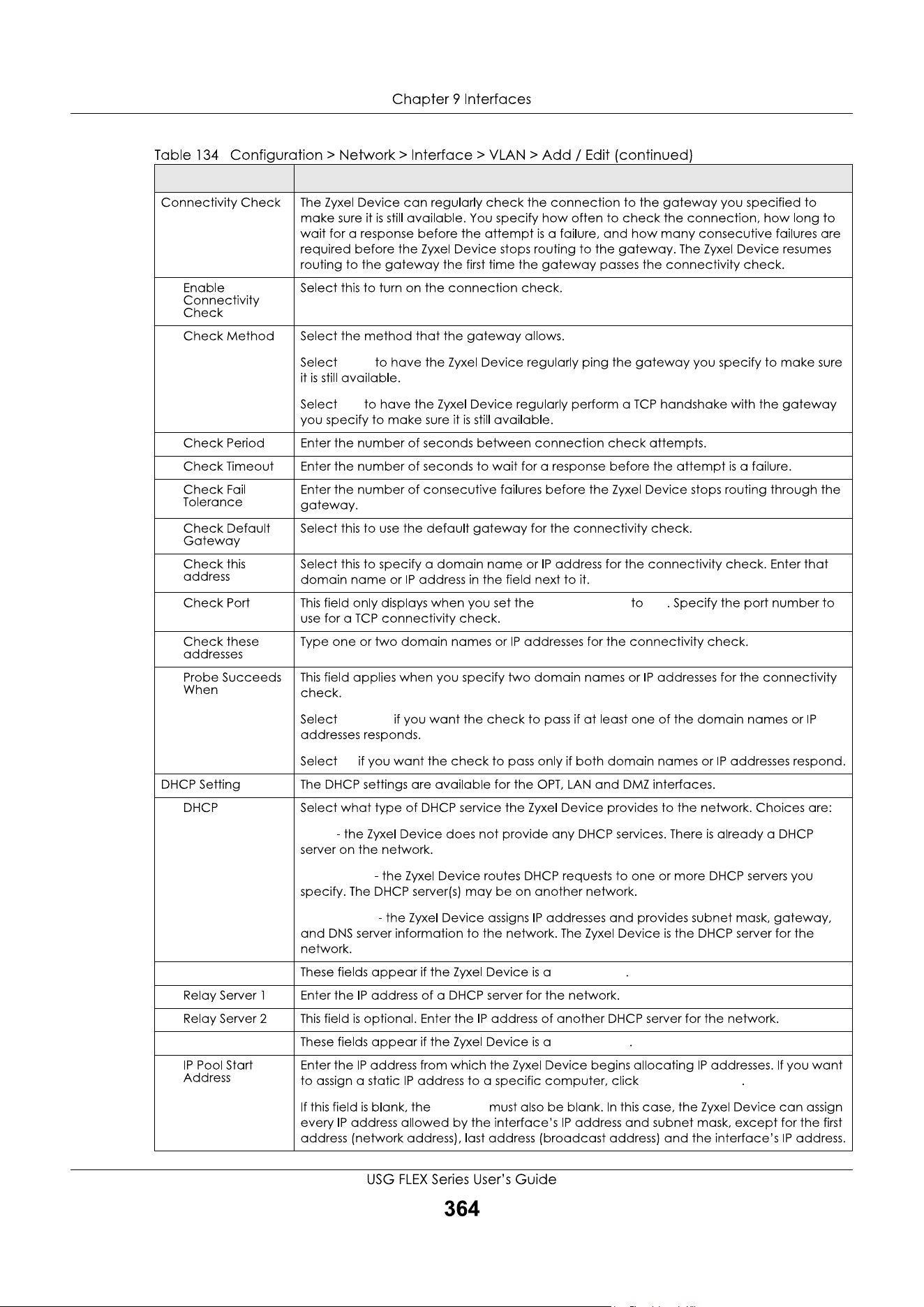 Chapter 9 Interfaces

Table 134 Configuration > Network > Interface > VLAN > Add / Edit (continued)

| | |
|---|---|
| Connectivity Check | The Zyxel Device can regularly check the connection to the gateway you specified to make sure it is still available. You specify how often to check the connection, how long to wait for a response before the attempt is a failure, and how many consecutive failures are required before the Zyxel Device stops routing to the gateway. The Zyxel Device resumes routing to the gateway the first time the gateway passes the connectivity check. |
| Enable Connectivity Check | Select this to turn on the connection check. |
| Check Method | Select the method that the gateway allows.<br><br>Select to have the Zyxel Device regularly ping the gateway you specify to make sure it is still available.<br><br>Select to have the Zyxel Device regularly perform a TCP handshake with the gateway you specify to make sure it is still available. |
| Check Period | Enter the number of seconds between connection check attempts. |
| Check Timeout | Enter the number of seconds to wait for a response before the attempt is a failure. |
| Check Fail Tolerance | Enter the number of consecutive failures before the Zyxel Device stops routing through the gateway. |
| Check Default Gateway | Select this to use the default gateway for the connectivity check. |
| Check this address | Select this to specify a domain name or IP address for the connectivity check. Enter that domain name or IP address in the field next to it. |
| Check Port | This field only displays when you set the to . Specify the port number to use for a TCP connectivity check. |
| Check these addresses | Type one or two domain names or IP addresses for the connectivity check. |
| Probe Succeeds When | This field applies when you specify two domain names or IP addresses for the connectivity check.<br><br>Select if you want the check to pass if at least one of the domain names or IP addresses responds.<br><br>Select if you want the check to pass only if both domain names or IP addresses respond. |
| DHCP Setting | The DHCP settings are available for the OPT, LAN and DMZ interfaces. |
| DHCP | Select what type of DHCP service the Zyxel Device provides to the network. Choices are:<br><br>- the Zyxel Device does not provide any DHCP services. There is already a DHCP server on the network.<br><br>- the Zyxel Device routes DHCP requests to one or more DHCP servers you specify. The DHCP server(s) may be on another network.<br><br>- the Zyxel Device assigns IP addresses and provides subnet mask, gateway, and DNS server information to the network. The Zyxel Device is the DHCP server for the network. |
| | These fields appear if the Zyxel Device is a . |
| Relay Server 1 | Enter the IP address of a DHCP server for the network. |
| Relay Server 2 | This field is optional. Enter the IP address of another DHCP server for the network. |
| | These fields appear if the Zyxel Device is a . |
| IP Pool Start Address | Enter the IP address from which the Zyxel Device begins allocating IP addresses. If you want to assign a static IP address to a specific computer, click .<br><br>If this field is blank, the must also be blank. In this case, the Zyxel Device can assign every IP address allowed by the interface's IP address and subnet mask, except for the first address (network address), last address (broadcast address) and the interface's IP address. |

USG FLEX Series User's Guide

364